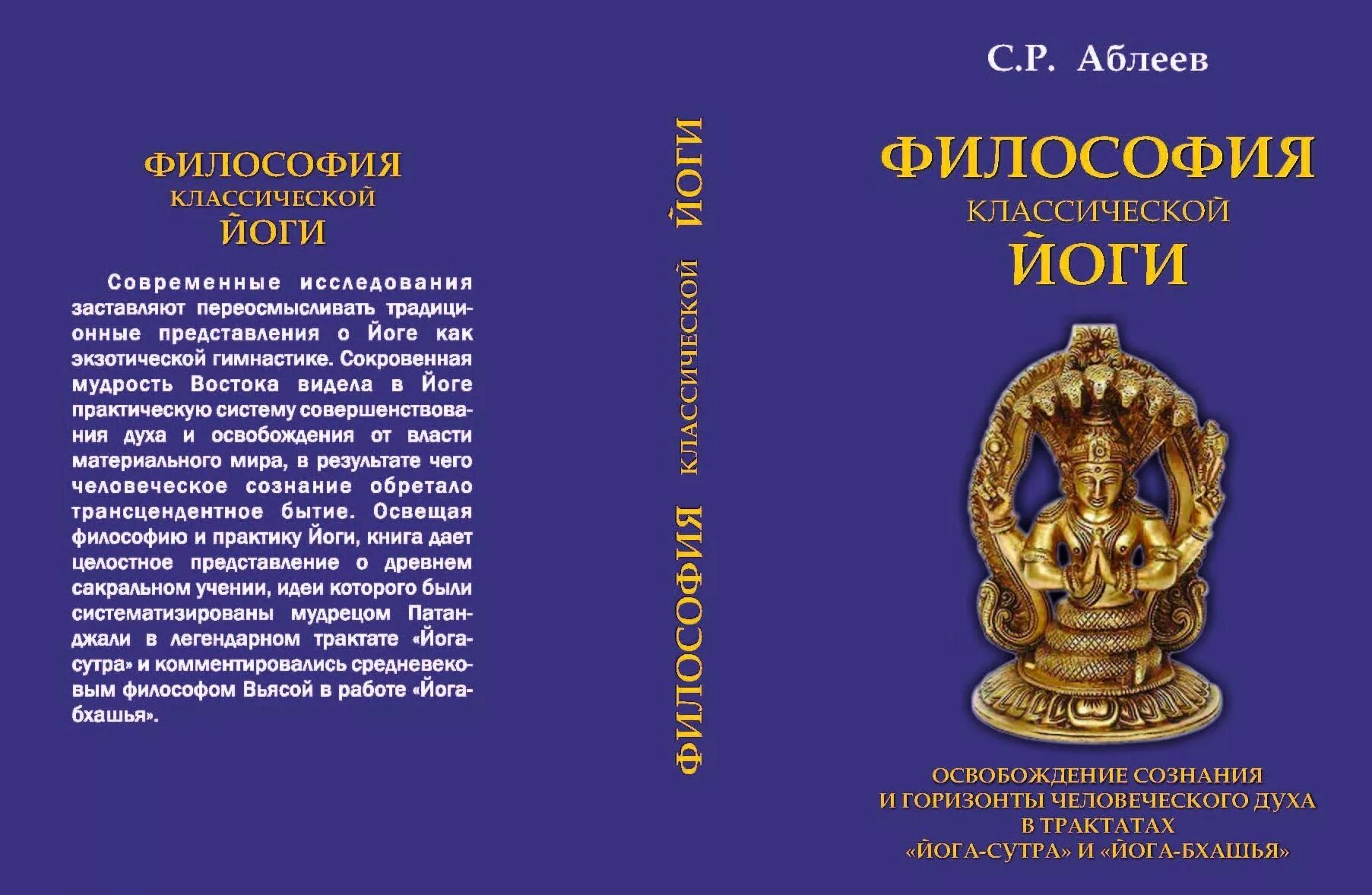 ФИЛОСОФИЯ
КЛАССИЧЕСКОЙ
ЙОГИ

Современные исследования заставляют переосмысливать традиционные представления о Йоге как экзотической гимнастике. Сокровенная мудрость Востока видела в Йоге практическую систему совершенствования духа и освобождения от власти материального мира, в результате чего человеческое сознание обретало трансцендентное бытие. Освещая философию и практику Йоги, книга дает целостное представление о древнем сакральном учении, идеи которого были систематизированы мудрецом Патанджали в легендарном трактате «Йога-сутра» и комментировались средневековым философом Вьясой в работе «Йога-бхашья».

ФИЛОСОФИЯ КЛАССИЧЕСКОЙ ЙОГИ

С.Р. Аблеев

ФИЛОСОФИЯ
КЛАССИЧЕСКОЙ
ЙОГИ

ОСВОБОЖДЕНИЕ СОЗНАНИЯ
И ГОРИЗОНТЫ ЧЕЛОВЕЧЕСКОГО ДУХА
В ТРАКТАТАХ
«ЙОГА-СУТРА» И «ЙОГА-БХАШЬЯ»